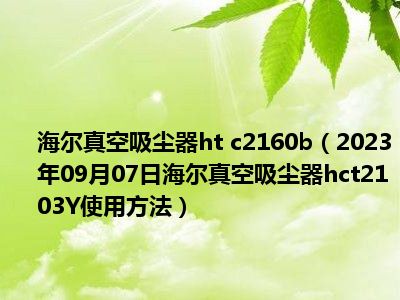 海尔真空吸尘器ht c2160b（2023年09月07日海尔真空吸尘器hct2103Y使用方法）